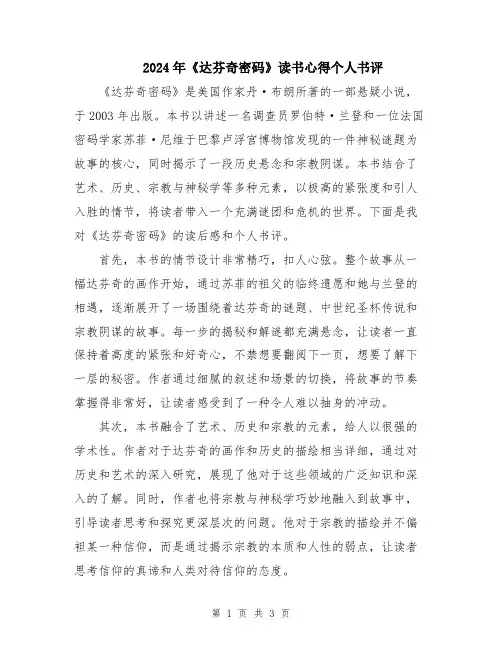 2024年《达芬奇密码》读书心得个人书评

《达芬奇密码》是美国作家丹·布朗所著的一部悬疑小说，于2003年出版。本书以讲述一名调查员罗伯特·兰登和一位法国密码学家苏菲·尼维于巴黎卢浮宫博物馆发现的一件神秘谜题为故事的核心，同时揭示了一段历史悬念和宗教阴谋。本书结合了艺术、历史、宗教与神秘学等多种元素，以极高的紧张度和引人入胜的情节，将读者带入一个充满谜团和危机的世界。下面是我对《达芬奇密码》的读后感和个人书评。

首先，本书的情节设计非常精巧，扣人心弦。整个故事从一幅达芬奇的画作开始，通过苏菲的祖父的临终遗愿和她与兰登的相遇，逐渐展开了一场围绕着达芬奇的谜题、中世纪圣杯传说和宗教阴谋的故事。每一步的揭秘和解谜都充满悬念，让读者一直保持着高度的紧张和好奇心，不禁想要翻阅下一页，想要了解下一层的秘密。作者通过细腻的叙述和场景的切换，将故事的节奏掌握得非常好，让读者感受到了一种令人难以抽身的冲动。

其次，本书融合了艺术、历史和宗教的元素，给人以很强的学术性。作者对于达芬奇的画作和历史的描绘相当详细，通过对历史和艺术的深入研究，展现了他对于这些领域的广泛知识和深入的了解。同时，作者也将宗教与神秘学巧妙地融入到故事中，引导读者思考和探究更深层次的问题。他对于宗教的描绘并不偏袒某一种信仰，而是通过揭示宗教的本质和人性的弱点，让读者思考信仰的真谛和人类对待信仰的态度。

第 1 页 共 3 页